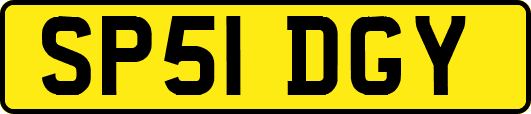 SP51 DGY